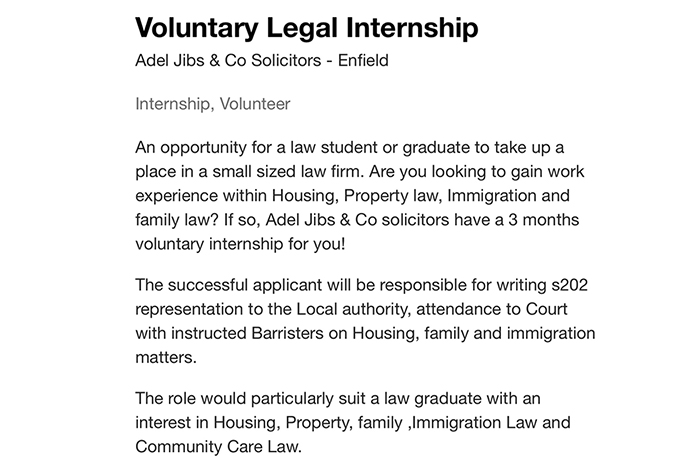 Voluntary Legal Internship

Adel Jibs & Co Solicitors - Enfield

Internship, Volunteer

An opportunity for a law student or graduate to take up a place in a small sized law firm. Are you looking to gain work experience within Housing, Property law, Immigration and family law? If so, Adel Jibs & Co solicitors have a 3 months voluntary internship for you!

The successful applicant will be responsible for writing s202 representation to the Local authority, attendance to Court with instructed Barristers on Housing, family and immigration matters.

The role would particularly suit a law graduate with an interest in Housing, Property, family ,Immigration Law and Community Care Law.